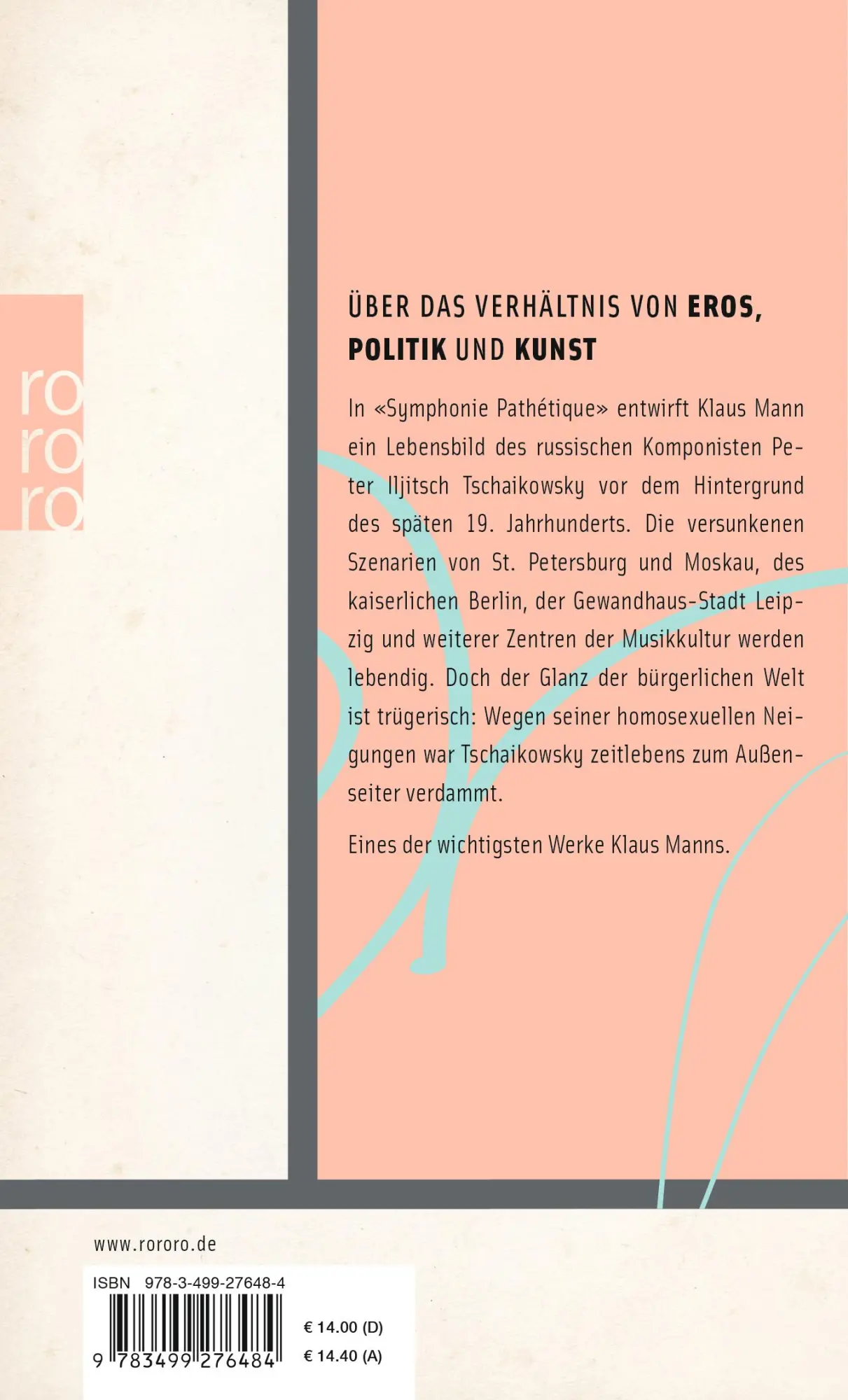 ro
ro
ro

ÜBER DAS VERHÄLTNIS VON EROS, POLITIK UND KUNST

In «Symphonie Pathétique» entwirft Klaus Mann ein Lebensbild des russischen Komponisten Peter Iljitsch Tschaikowsky vor dem Hintergrund des späten 19. Jahrhunderts. Die versunkenen Szenarien von St. Petersburg und Moskau, des kaiserlichen Berlin, der Gewandhaus-Stadt Leipzig und weiterer Zentren der Musikkultur werden lebendig. Doch der Glanz der bürgerlichen Welt ist trügerisch: Wegen seiner homosexuellen Neigungen war Tschaikowsky zeitlebens zum Außenseiter verdammt.

Eines der wichtigsten Werke Klaus Manns.

www.rororo.de

ISBN 978-3-499-27648-4

9 783499 276484

€ 14.00 (D)
€ 14.40 (A)